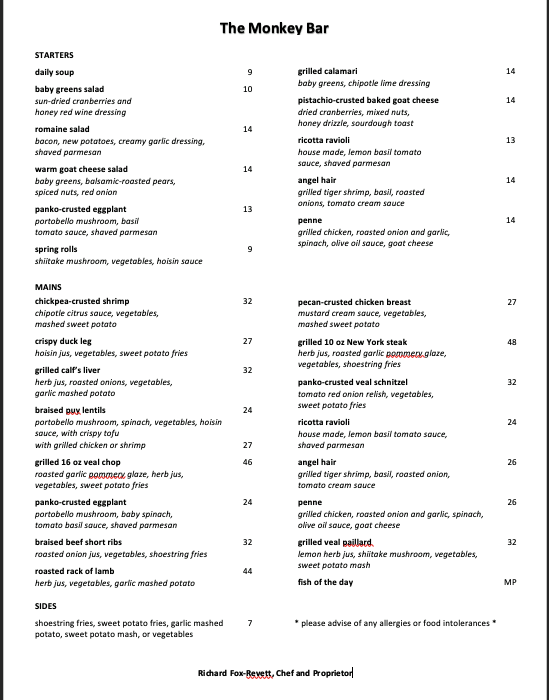 The Monkey Bar

STARTERS

daily soup 9

baby greens salad 10
sun-dried cranberries and honey red wine dressing

romaine salad 14
bacon, new potatoes, creamy garlic dressing, shaved parmesan

warm goat cheese salad 14
baby greens, balsamic-roasted pears, spiced nuts, red onion

panko-crusted eggplant 13
portobello mushroom, basil tomato sauce, shaved parmesan

spring rolls 9
shiitake mushroom, vegetables, hoisin sauce

grilled calamari 14
baby greens, chipotle lime dressing

pistachio-crusted baked goat cheese 14
dried cranberries, mixed nuts, honey drizzle, sourdough toast

ricotta ravioli 13
house made, lemon basil tomato sauce, shaved parmesan

angel hair 14
grilled tiger shrimp, basil, roasted onions, tomato cream sauce

penne 14
grilled chicken, roasted onion and garlic, spinach, olive oil sauce, goat cheese

MAINS

chickpea-crusted shrimp 32
chipotle citrus sauce, vegetables, mashed sweet potato

crispy duck leg 27
hoisin jus, vegetables, sweet potato fries

grilled calf's liver 32
herb jus, roasted onions, vegetables, garlic mashed potato

braised puy lentils 24
portobello mushroom, spinach, vegetables, hoisin sauce, with crispy tofu
with grilled chicken or shrimp 27

grilled 16 oz veal chop 46
roasted garlic pommery glaze, herb jus, vegetables, sweet potato fries

panko-crusted eggplant 24
portobello mushroom, baby spinach, tomato basil sauce, shaved parmesan

braised beef short ribs 32
roasted onion jus, vegetables, shoestring fries

roasted rack of lamb 44
herb jus, vegetables, garlic mashed potato

pecan-crusted chicken breast 27
mustard cream sauce, vegetables, mashed sweet potato

grilled 10 oz New York steak 48
herb jus, roasted garlic pommery glaze, vegetables, shoestring fries

panko-crusted veal schnitzel 32
tomato red onion relish, vegetables, sweet potato fries

ricotta ravioli 24
house made, lemon basil tomato sauce, shaved parmesan

angel hair 26
grilled tiger shrimp, basil, roasted onion, tomato cream sauce

penne 26
grilled chicken, roasted onion and garlic, spinach, olive oil sauce, goat cheese

grilled veal paillard 32
lemon herb jus, shiitake mushroom, vegetables, sweet potato mash

fish of the day MP

SIDES

shoestring fries, sweet potato fries, garlic mashed potato, sweet potato mash, or vegetables 7

* please advise of any allergies or food intolerances *

Richard Fox-Revett, Chef and Proprietor